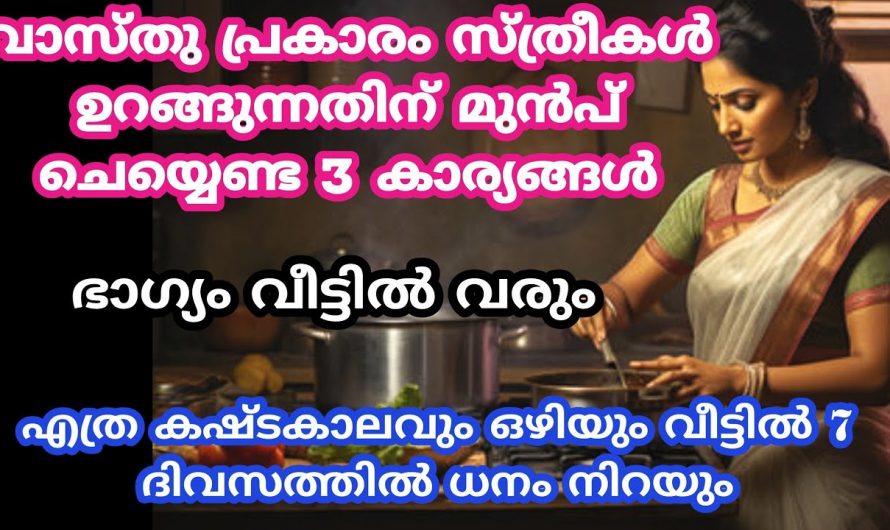 വാസ്തു പ്രകാരം സ്ത്രീകൾ ഉറങ്ങുന്നതിന് മുൻപ് ചെയ്യേണ്ട 3 കാര്യങ്ങൾ

ഭാഗ്യം വീട്ടിൽ വരും

എത്ര കഷ്ടകാലവും ഒഴിയും വീട്ടിൽ 7 ദിവസത്തിൽ ധനം നിറയും